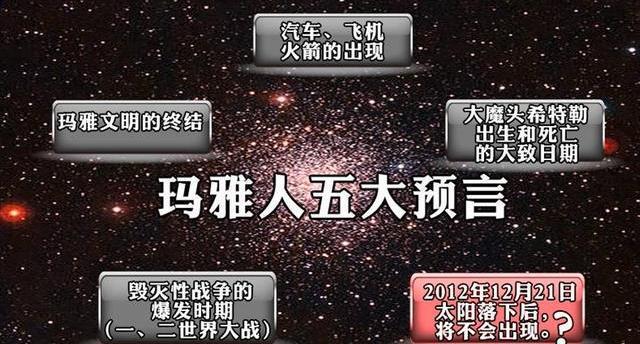 汽车、飞机
火箭的出现

玛雅文明的终结

大魔头希特勒
出生和死亡
的大致日期

玛雅人五大预言

毁灭性战争的
爆发时期
（一、二世界大战）

2012年12月21日
太阳落下后，
将不会出现。？